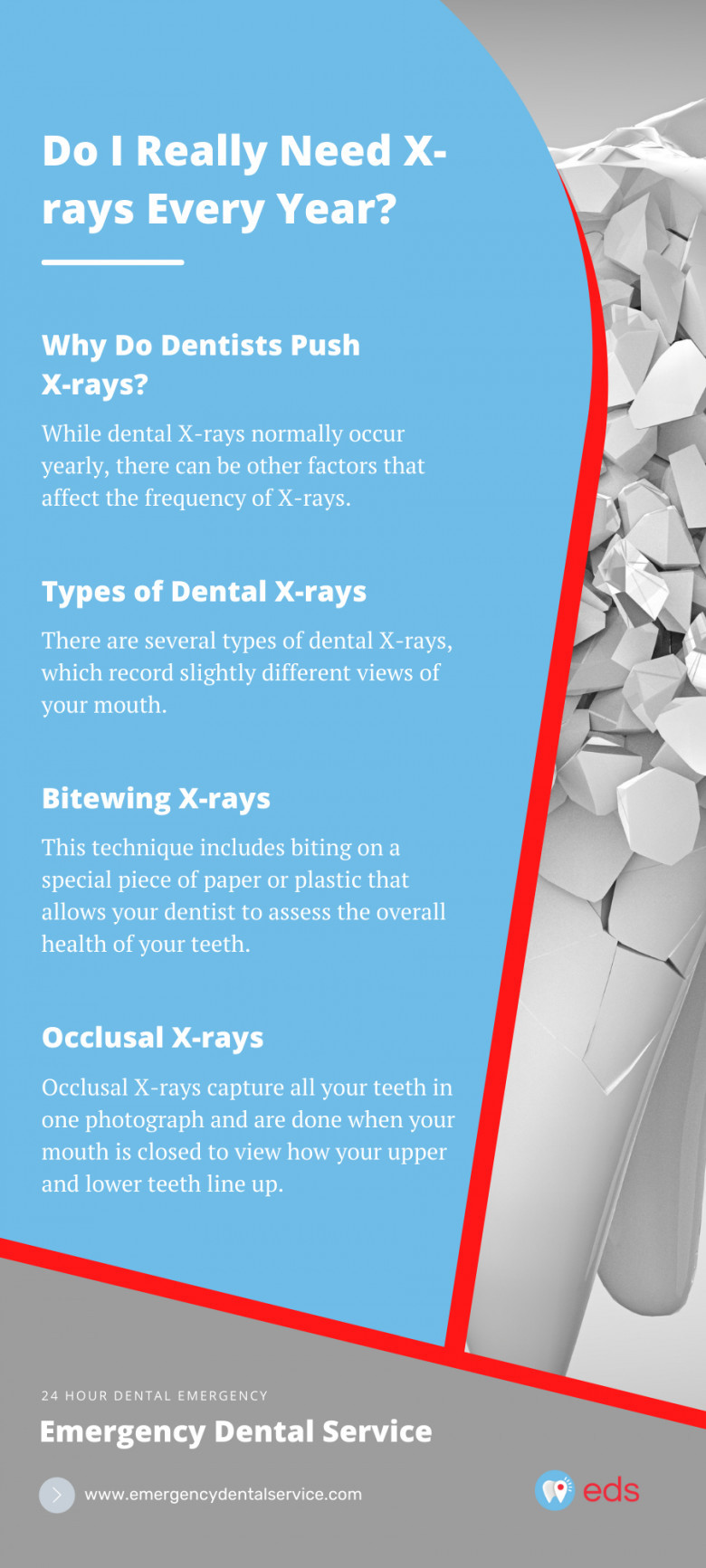 Do I Really Need X-rays Every Year?

Why Do Dentists Push X-rays?

While dental X-rays normally occur yearly, there can be other factors that affect the frequency of X-rays.

Types of Dental X-rays

There are several types of dental X-rays, which record slightly different views of your mouth.

Bitewing X-rays

This technique includes biting on a special piece of paper or plastic that allows your dentist to assess the overall health of your teeth.

Occlusal X-rays

Occlusal X-rays capture all your teeth in one photograph and are done when your mouth is closed to view how your upper and lower teeth line up.

24 HOUR DENTAL EMERGENCY

Emergency Dental Service

www.emergencydentalservice.com

eds